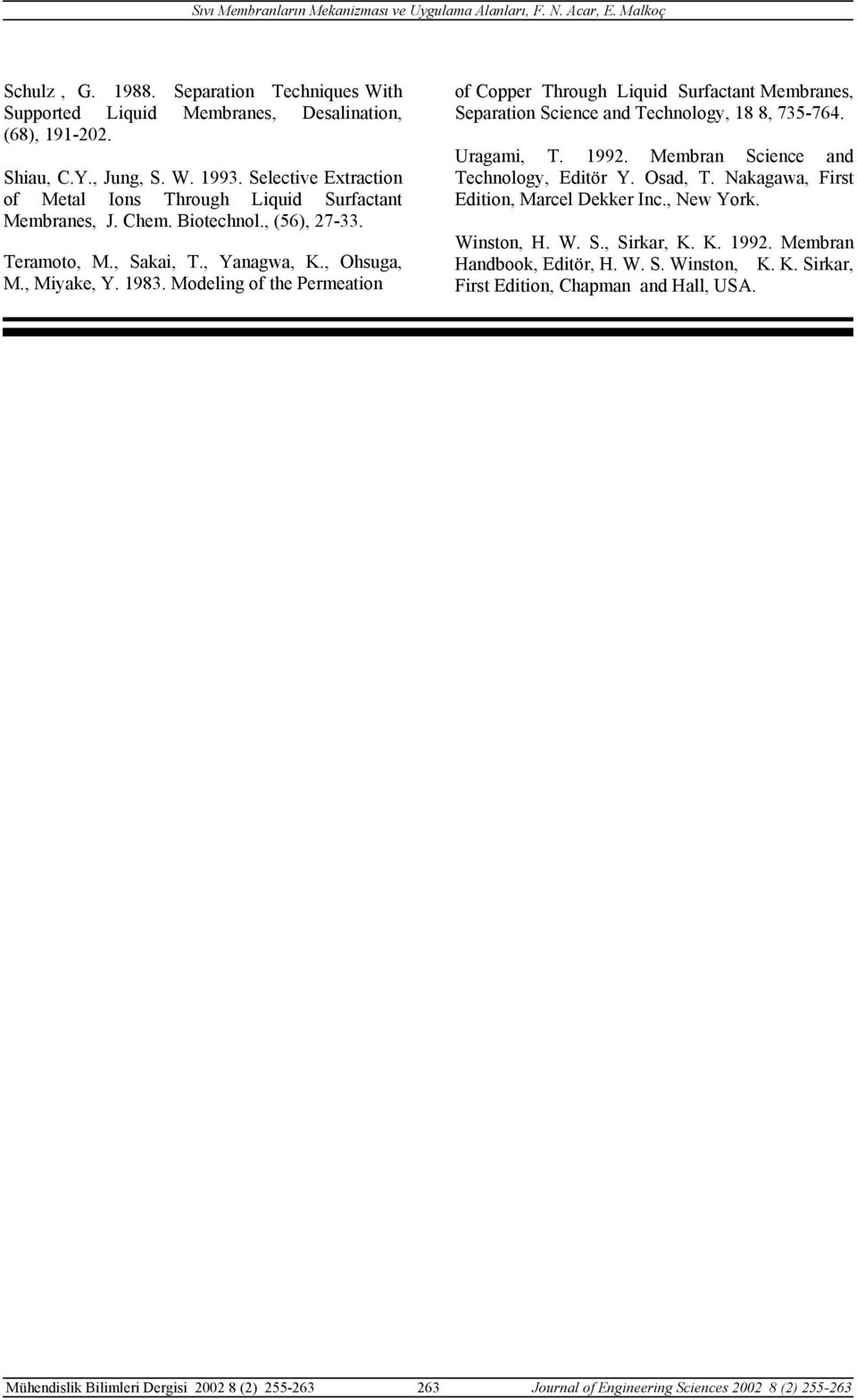 Sıvı Membranların Mekanizması ve Uygulama Alanları, F. N. Acar, E. Malkoç

Schulz , G. 1988. Separation Techniques With Supported Liquid Membranes, Desalination, (68), 191-202.

Shiau, C.Y., Jung, S. W. 1993. Selective Extraction of Metal Ions Through Liquid Surfactant Membranes, J. Chem. Biotechnol., (56), 27-33.

Teramoto, M., Sakai, T., Yanagwa, K., Ohsuga, M., Miyake, Y. 1983. Modeling of the Permeation of Copper Through Liquid Surfactant Membranes, Separation Science and Technology, 18 8, 735-764.

Uragami, T. 1992. Membran Science and Technology, Editör Y. Osad, T. Nakagawa, First Edition, Marcel Dekker Inc., New York.

Winston, H. W. S., Sirkar, K. K. 1992. Membran Handbook, Editör, H. W. S. Winston, K. K. Sirkar, First Edition, Chapman and Hall, USA.

Mühendislik Bilimleri Dergisi 2002 8 (2) 255-263 263 Journal of Engineering Sciences 2002 8 (2) 255-263